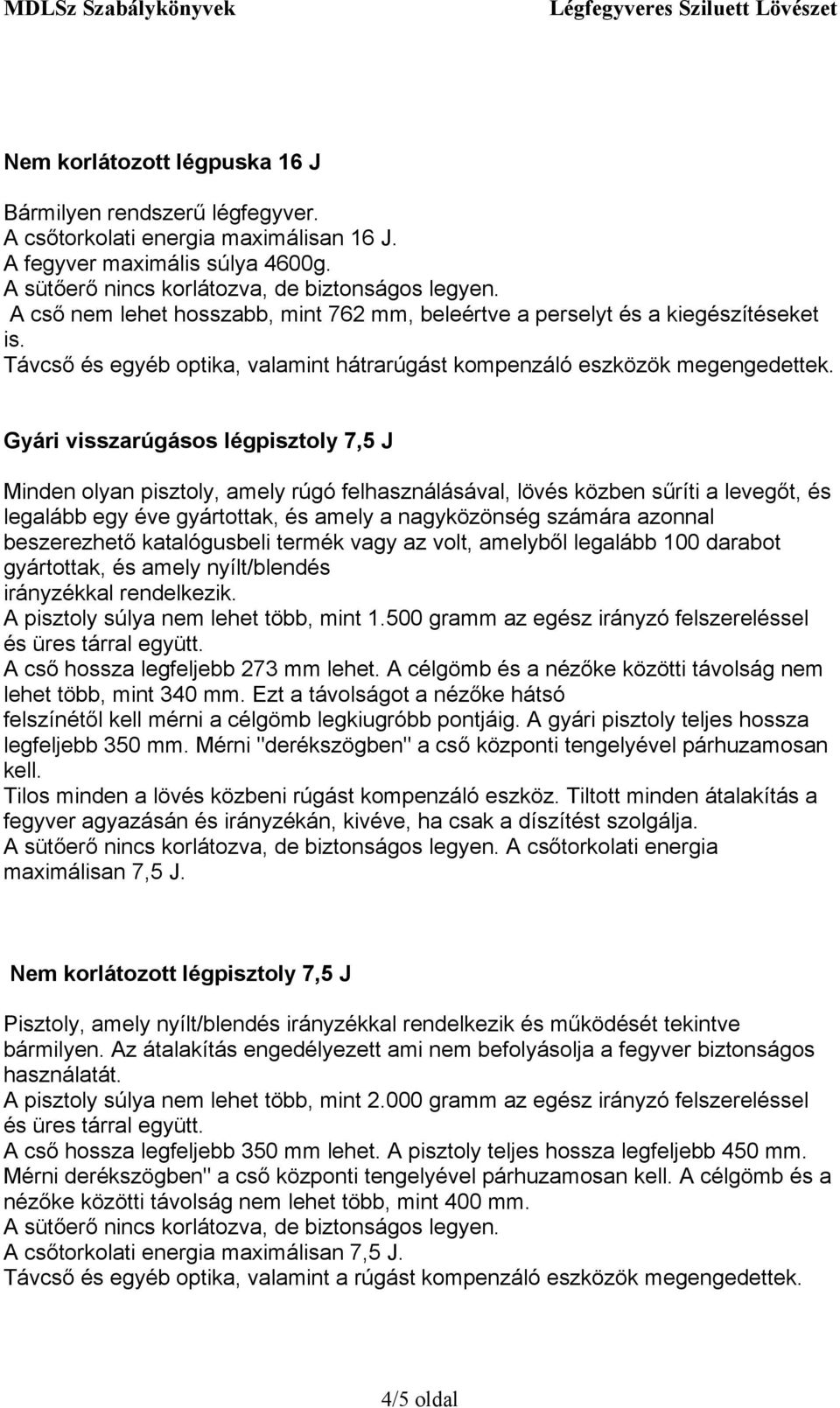 MDLSz Szabálykönyvek Légfegyveres Sziluett Lövészet

Nem korlátozott légpuska 16 J

Bármilyen rendszerű légfegyver.
A csőtorkolati energia maximálisan 16 J.
A fegyver maximális súlya 4600g.
A sütőerő nincs korlátozva, de biztonságos legyen.
A cső nem lehet hosszabb, mint 762 mm, beleértve a perselyt és a kiegészítéseket is.
Távcső és egyéb optika, valamint hátrarúgást kompenzáló eszközök megengedettek.

Gyári visszarúgásos légpisztoly 7,5 J

Minden olyan pisztoly, amely rúgó felhasználásával, lövés közben sűríti a levegőt, és legalább egy éve gyártottak, és amely a nagyközönség számára azonnal beszerezhető katalógusbeli termék vagy az volt, amelyből legalább 100 darabot gyártottak, és amely nyílt/blendés irányzékkal rendelkezik.
A pisztoly súlya nem lehet több, mint 1.500 gramm az egész irányzó felszereléssel és üres tárral együtt.
A cső hossza legfeljebb 273 mm lehet. A célgömb és a nézőke közötti távolság nem lehet több, mint 340 mm. Ezt a távolságot a nézőke hátsó felszínétől kell mérni a célgömb legkiugróbb pontjáig. A gyári pisztoly teljes hossza legfeljebb 350 mm. Mérni "derékszögben" a cső központi tengelyével párhuzamosan kell.
Tilos minden a lövés közbeni rúgást kompenzáló eszköz. Tiltott minden átalakítás a fegyver agyazásán és irányzékán, kivéve, ha csak a díszítést szolgálja.
A sütőerő nincs korlátozva, de biztonságos legyen. A csőtorkolati energia maximálisan 7,5 J.

Nem korlátozott légpisztoly 7,5 J

Pisztoly, amely nyílt/blendés irányzékkal rendelkezik és működését tekintve bármilyen. Az átalakítás engedélyezett ami nem befolyásolja a fegyver biztonságos használatát.
A pisztoly súlya nem lehet több, mint 2.000 gramm az egész irányzó felszereléssel és üres tárral együtt.
A cső hossza legfeljebb 350 mm lehet. A pisztoly teljes hossza legfeljebb 450 mm. Mérni derékszögben" a cső központi tengelyével párhuzamosan kell. A célgömb és a nézőke közötti távolság nem lehet több, mint 400 mm.
A sütőerő nincs korlátozva, de biztonságos legyen.
A csőtorkolati energia maximálisan 7,5 J.
Távcső és egyéb optika, valamint a rúgást kompenzáló eszközök megengedettek.

4/5 oldal